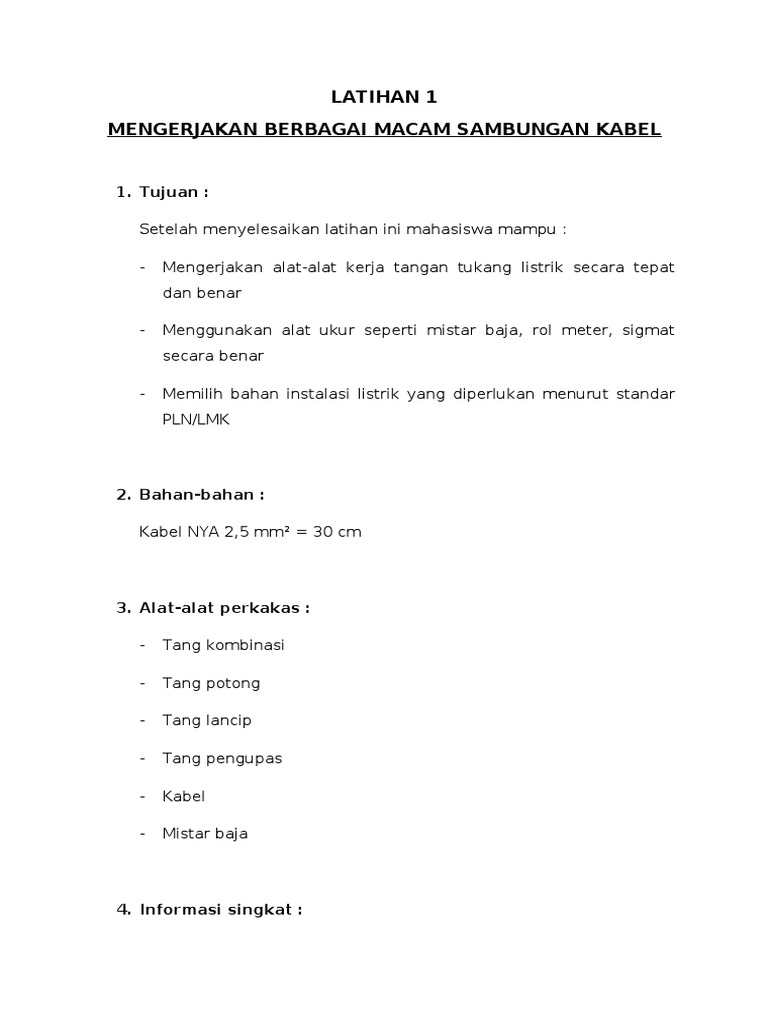 LATIHAN 1

MENGERJAKAN BERBAGAI MACAM SAMBUNGAN KABEL

1. Tujuan :

Setelah menyelesaikan latihan ini mahasiswa mampu :

- Mengerjakan alat-alat kerja tangan tukang listrik secara tepat dan benar

- Menggunakan alat ukur seperti mistar baja, rol meter, sigmat secara benar

- Memilih bahan instalasi listrik yang diperlukan menurut standar PLN/LMK

2. Bahan-bahan :

Kabel NYA 2,5 mm² = 30 cm

3. Alat-alat perkakas :

- Tang kombinasi

- Tang potong

- Tang lancip

- Tang pengupas

- Kabel

- Mistar baja

4. Informasi singkat :